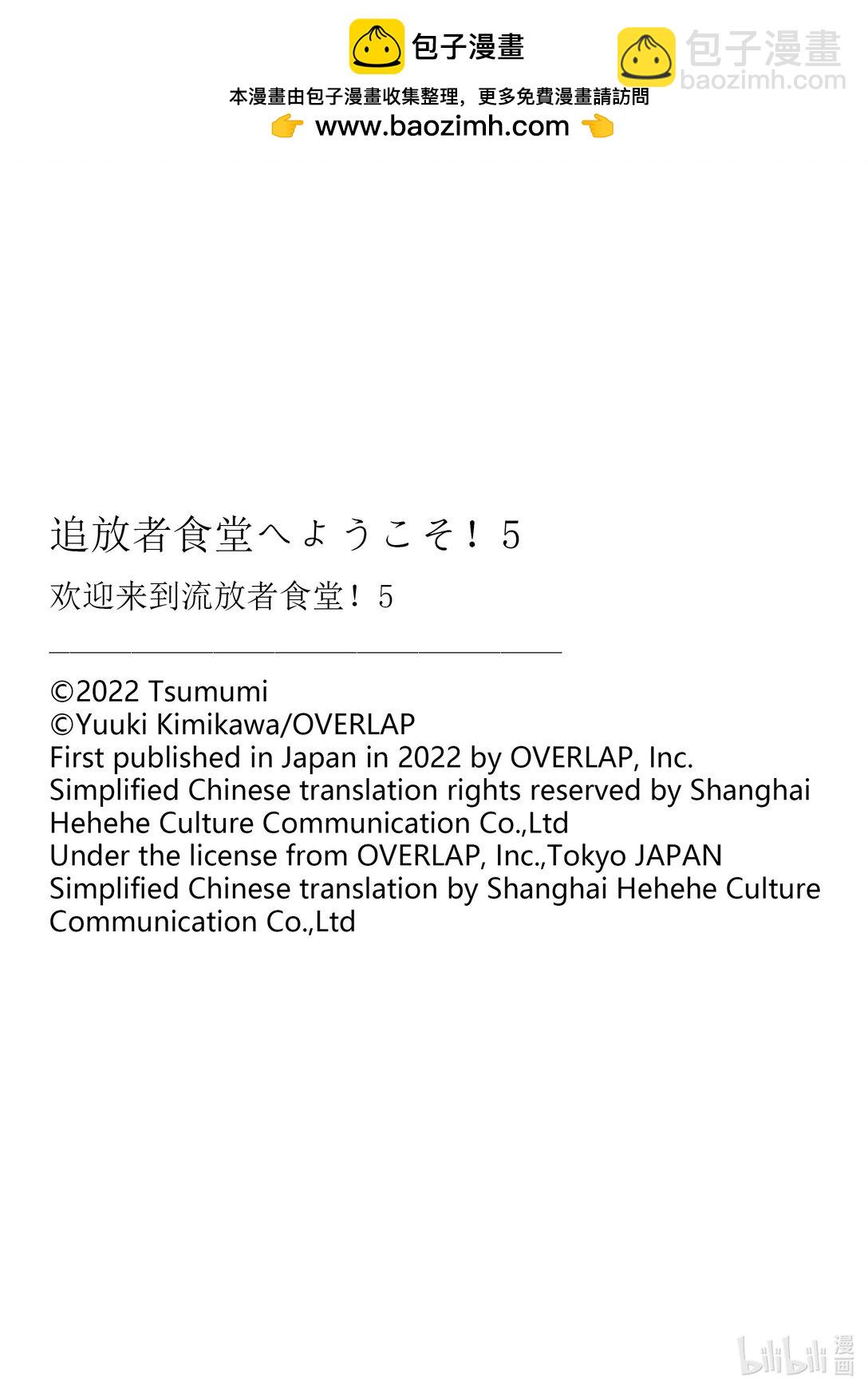 包子漫畫

本漫畫由包子漫畫收集整理，更多免費漫畫請訪問
👉 www.baozimh.com 👈

追放者食堂へようこそ！5

欢迎来到流放者食堂！5

©2022 Tsumumi
©Yuuki Kimikawa/OVERLAP
First published in Japan in 2022 by OVERLAP, Inc.
Simplified Chinese translation rights reserved by Shanghai Hehehe Culture Communication Co.,Ltd
Under the license from OVERLAP, Inc.,Tokyo JAPAN
Simplified Chinese translation by Shanghai Hehehe Culture Communication Co.,Ltd

包子漫畫
baozimh.com

bilibili 漫画